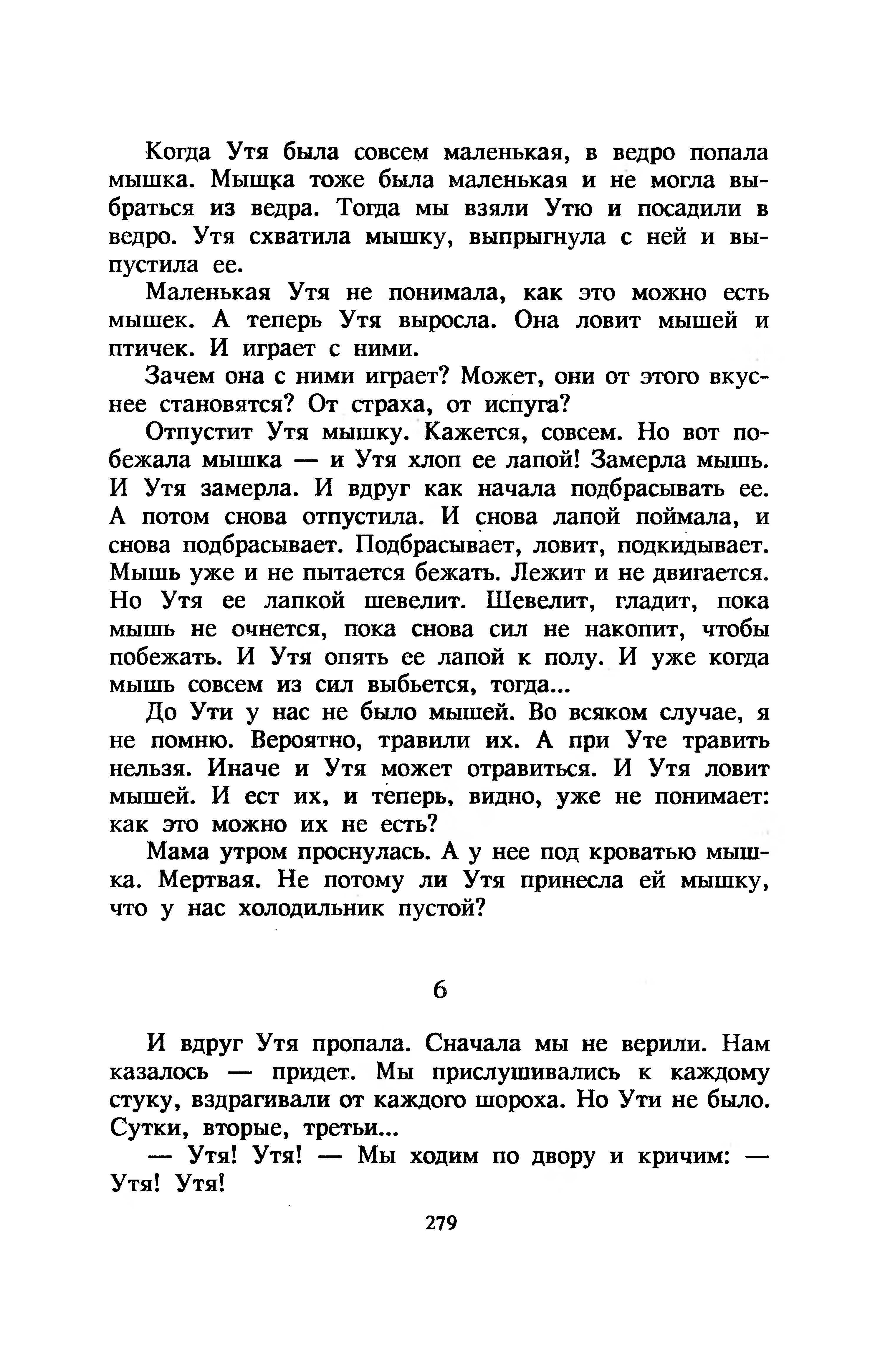 Когда Утя была совсем маленькая, в ведро попала мышка. Мышка тоже была маленькая и не могла выбраться из ведра. Тогда мы взяли Утю и посадили в ведро. Утя схватила мышку, выпрыгнула с ней и выпустила ее.

Маленькая Утя не понимала, как это можно есть мышек. А теперь Утя выросла. Она ловит мышей и птичек. И играет с ними.

Зачем она с ними играет? Может, они от этого вкуснее становятся? От страха, от испуга?

Отпустит Утя мышку. Кажется, совсем. Но вот побежала мышка — и Утя хлоп ее лапой! Замерла мышь. И Утя замерла. И вдруг как начала подбрасывать ее. А потом снова отпустила. И снова лапой поймала, и снова подбрасывает. Подбрасывает, ловит, подкидывает. Мышь уже и не пытается бежать. Лежит и не двигается. Но Утя ее лапкой шевелит. Шевелит, гладит, пока мышь не очнется, пока снова сил не накопит, чтобы побежать. И Утя опять ее лапой к полу. И уже когда мышь совсем из сил выбьется, тогда...

До Ути у нас не было мышей. Во всяком случае, я не помню. Вероятно, травили их. А при Уте травить нельзя. Иначе и Утя может отравиться. И Утя ловит мышей. И ест их, и теперь, видно, уже не понимает: как это можно их не есть?

Мама утром проснулась. А у нее под кроватью мышка. Мертвая. Не потому ли Утя принесла ей мышку, что у нас холодильник пустой?

6

И вдруг Утя пропала. Сначала мы не верили. Нам казалось — придет. Мы прислушивались к каждому стуку, вздрагивали от каждого шороха. Но Ути не было. Сутки, вторые, третьи...

— Утя! Утя! — Мы ходим по двору и кричим: — Утя! Утя!

279